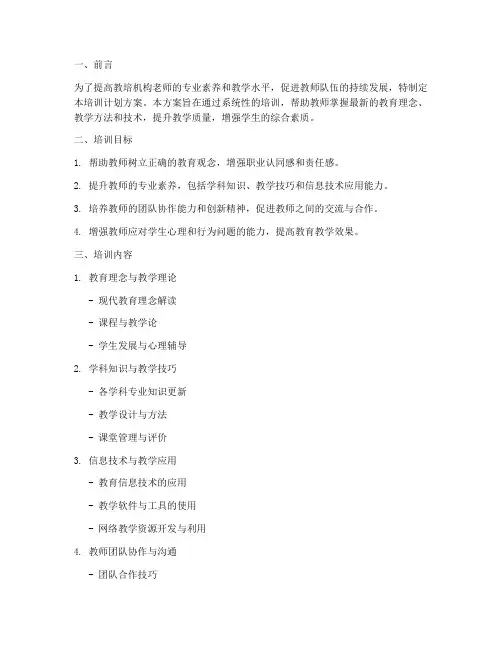 一、前言

为了提高教培机构老师的专业素养和教学水平，促进教师队伍的持续发展，特制定本培训计划方案。本方案旨在通过系统性的培训，帮助教师掌握最新的教育理念、教学方法和技术，提升教学质量，增强学生的综合素质。

二、培训目标

1. 帮助教师树立正确的教育观念，增强职业认同感和责任感。

2. 提升教师的专业素养，包括学科知识、教学技巧和信息技术应用能力。

3. 培养教师的团队协作能力和创新精神，促进教师之间的交流与合作。

4. 增强教师应对学生心理和行为问题的能力，提高教育教学效果。

三、培训内容

1. 教育理念与教学理论

- 现代教育理念解读

- 课程与教学论

- 学生发展与心理辅导

2. 学科知识与教学技巧

- 各学科专业知识更新

- 教学设计与方法

- 课堂管理与评价

3. 信息技术与教学应用

- 教育信息技术的应用

- 教学软件与工具的使用

- 网络教学资源开发与利用

4. 教师团队协作与沟通

- 团队合作技巧